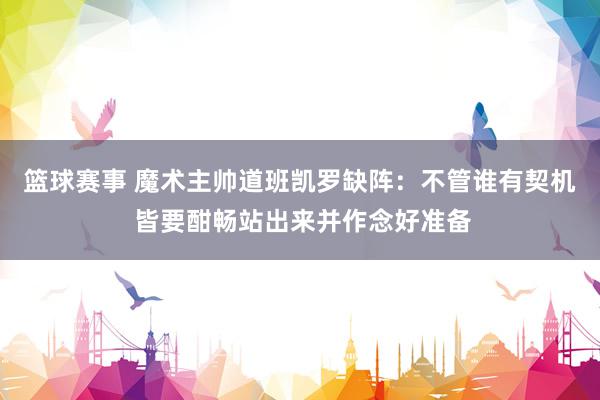 篮球赛事 魔术主帅道班凯罗缺阵：不管谁有契机皆要酣畅站出来并作念好准备